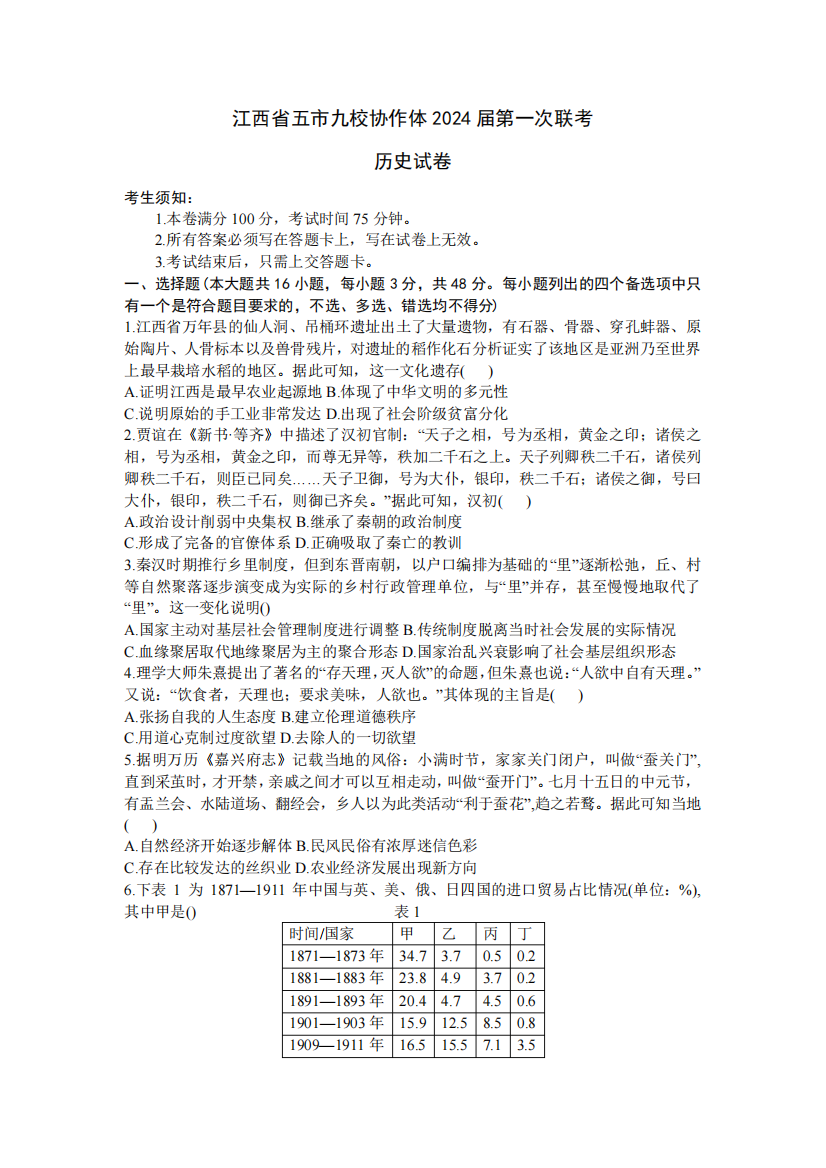 江西省五市九校协作体 2024 届第一次联考

历史试卷

考生须知：

1.本卷满分 100 分，考试时间 75 分钟。

2.所有答案必须写在答题卡上，写在试卷上无效。

3.考试结束后，只需上交答题卡。

一、选择题（本大题共 16 小题，每小题 3 分，共 48 分。每小题列出的四个备选项中只有一个是符合题目要求的，不选、多选、错选均不得分）

1.江西省万年县的仙人洞、吊桶环遗址出土了大量遗物，有石器、骨器、穿孔蚌器、原始陶片、人骨标本以及兽骨残片，对遗址的稻作化石分析证实了该地区是亚洲乃至世界上最早栽培水稻的地区。据此可知，这一文化遗存(　　)

A.证明江西是最早农业起源地 B.体现了中华文明的多元性

C.说明原始的手工业非常发达 D.出现了社会阶级贫富分化

2.贾谊在《新书·等齐》中描述了汉初官制：“天子之相，号为丞相，黄金之印；诸侯之相，号为丞相，黄金之印，而尊无异等，秩加二千石之上。天子列卿秩二千石，诸侯列卿秩二千石，则臣已同矣……天子卫御，号为大仆，银印，秩二千石；诸侯之御，号曰大仆，银印，秩二千石，则御已齐矣。”据此可知，汉初(　　)

A.政治设计削弱中央集权 B.继承了秦朝的政治制度

C.形成了完备的官僚体系 D.正确吸取了秦亡的教训

3.秦汉时期推行乡里制度，但到东晋南朝，以户口编排为基础的“里”逐渐松弛，丘、村等自然聚落逐步演变成为实际的乡村行政管理单位，与“里”并存，甚至慢慢地取代了“里”。这一变化说明()

A.国家主动对基层社会管理制度进行调整 B.传统制度脱离当时社会发展的实际情况

C.血缘聚居取代地缘聚居为主的聚合形态 D.国家治乱兴衰影响了社会基层组织形态

4.理学大师朱熹提出了著名的“存天理，灭人欲”的命题，但朱熹也说：“人欲中自有天理。”又说：“饮食者，天理也；要求美味，人欲也。”其体现的主旨是(　　)

A.张扬自我的人生态度 B.建立伦理道德秩序

C.用道心克制过度欲望 D.去除人的一切欲望

5.据明万历《嘉兴府志》记载当地的风俗：小满时节，家家关门闭户，叫做“蚕关门”，直到采茧时，才开禁，亲戚之间才可以互相走动，叫做“蚕开门”。七月十五日的中元节，有盂兰会、水陆道场、翻经会，乡人以为此类活动“利于蚕花”,趋之若鹜。据此可知当地(　　)

A.自然经济开始逐步解体 B.民风民俗有浓厚迷信色彩

C.存在比较发达的丝织业 D.农业经济发展出现新方向

6.下表 1 为 1871—1911 年中国与英、美、俄、日四国的进口贸易占比情况(单位：%),其中甲是()

表 1

| 时间/国家 | 甲 | 乙 | 丙 | 丁 |
|---|---|---|---|---|
| 1871—1873 年 | 34.7 | 3.7 | 0.5 | 0.2 |
| 1881—1883 年 | 23.8 | 4.9 | 3.7 | 0.2 |
| 1891—1893 年 | 20.4 | 4.7 | 4.5 | 0.6 |
| 1901—1903 年 | 15.9 | 12.5 | 8.5 | 0.8 |
| 1909—1911 年 | 16.5 | 15.5 | 7.1 | 3.5 |